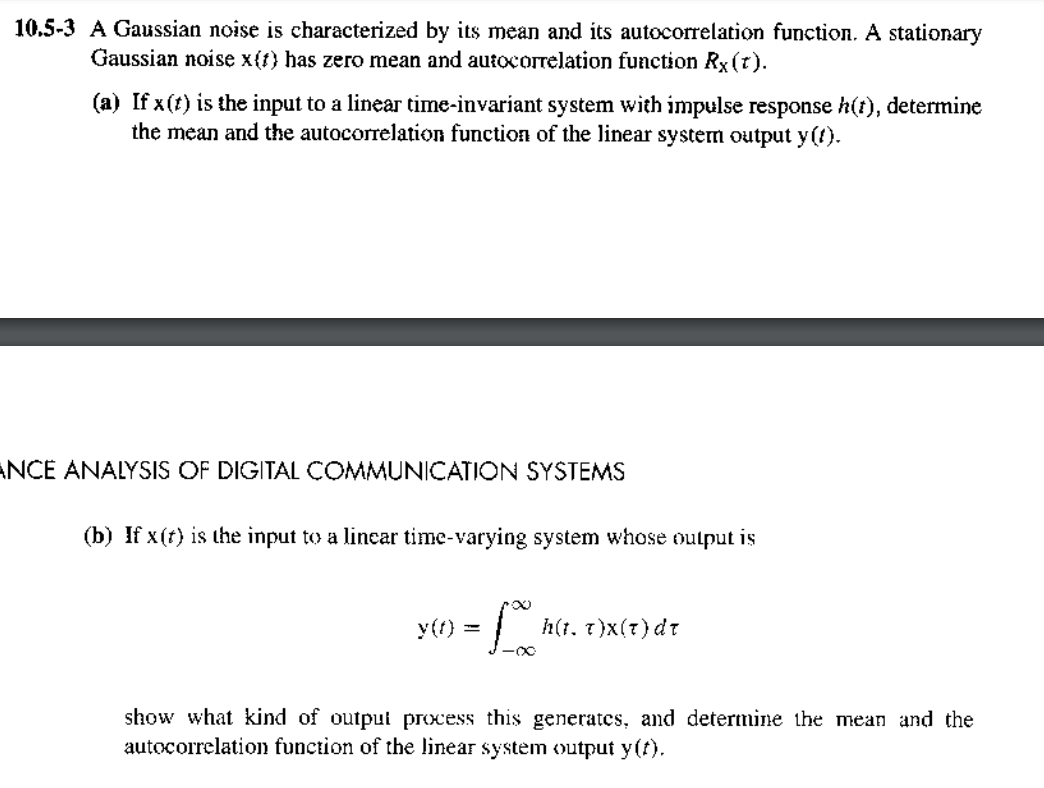 **10.5-3** A Gaussian noise is characterized by its mean and its autocorrelation function. A stationary Gaussian noise $x(t)$ has zero mean and autocorrelation function $R_x(\tau)$.

**(a)** If $x(t)$ is the input to a linear time-invariant system with impulse response $h(t)$, determine the mean and the autocorrelation function of the linear system output $y(t)$.

ANCE ANALYSIS OF DIGITAL COMMUNICATION SYSTEMS

**(b)** If $x(t)$ is the input to a linear time-varying system whose output is

$$y(t) = \int_{-\infty}^{\infty} h(t, \tau)x(\tau)\,d\tau$$

show what kind of output process this generates, and determine the mean and the autocorrelation function of the linear system output $y(t)$.